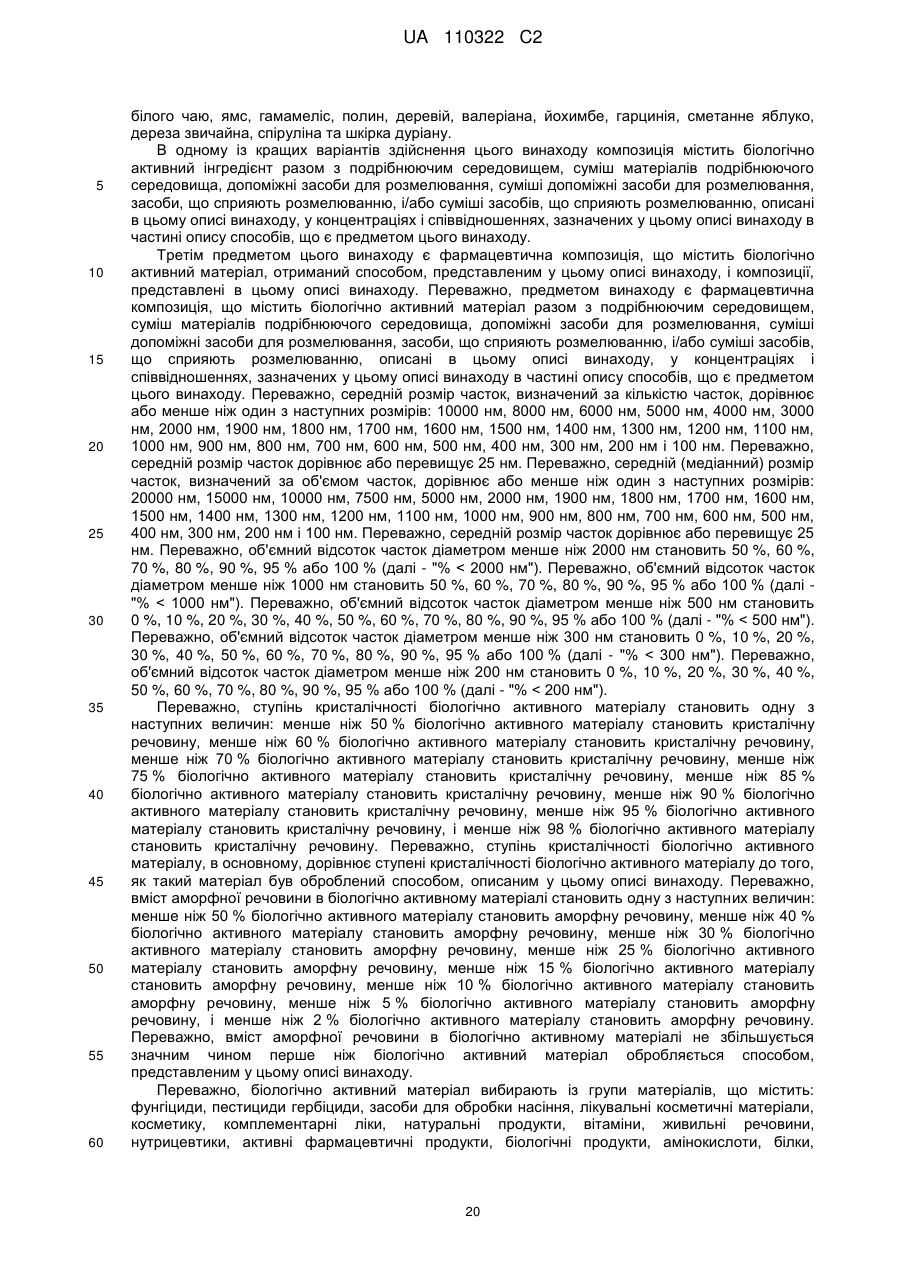 UA 110322 C2

білого чаю, ямс, гамамеліс, полин, деревій, валеріана, йохимбе, гарцинія, сметанне яблуко, дереза звичайна, спіруліна та шкірка дуріану.

В одному із кращих варіантів здійснення цього винаходу композиція містить біологічно активний інгредієнт разом з подрібнюючим середовищем, суміш матеріалів подрібнюючого середовища, допоміжні засоби для розмелювання, суміші допоміжні засоби для розмелювання, засоби, що сприяють розмелюванню, і/або суміші засобів, що сприяють розмелюванню, описані в цьому описі винаходу, у концентраціях і співвідношеннях, зазначених у цьому описі винаходу в частині опису способів, що є предметом цього винаходу.

Третім предметом цього винаходу є фармацевтична композиція, що містить біологічно активний матеріал, отриманий способом, представленим у цьому описі винаходу, і композиції, представлені в цьому описі винаходу. Переважно, предметом винаходу є фармацевтична композиція, що містить біологічно активний матеріал разом з подрібнюючим середовищем, суміш матеріалів подрібнюючого середовища, допоміжні засоби для розмелювання, суміші допоміжні засоби для розмелювання, засоби, що сприяють розмелюванню, і/або суміші засобів, що сприяють розмелюванню, описані в цьому описі винаходу, у концентраціях і співвідношеннях, зазначених у цьому описі винаходу в частині опису способів, що є предметом цього винаходу. Переважно, середній розмір часток, визначений за кількістю часток, дорівнює або менше ніж один з наступних розмірів: 10000 нм, 8000 нм, 6000 нм, 5000 нм, 4000 нм, 3000 нм, 2000 нм, 1900 нм, 1800 нм, 1700 нм, 1600 нм, 1500 нм, 1400 нм, 1300 нм, 1200 нм, 1100 нм, 1000 нм, 900 нм, 800 нм, 700 нм, 600 нм, 500 нм, 400 нм, 300 нм, 200 нм і 100 нм. Переважно, середній розмір часток дорівнює або перевищує 25 нм. Переважно, середній (медіанний) розмір часток, визначений за об'ємом часток, дорівнює або менше ніж один з наступних розмірів: 20000 нм, 15000 нм, 10000 нм, 7500 нм, 5000 нм, 2000 нм, 1900 нм, 1800 нм, 1700 нм, 1600 нм, 1500 нм, 1400 нм, 1300 нм, 1200 нм, 1100 нм, 1000 нм, 900 нм, 800 нм, 700 нм, 600 нм, 500 нм, 400 нм, 300 нм, 200 нм і 100 нм. Переважно, середній розмір часток дорівнює або перевищує 25 нм. Переважно, об'ємний відсоток часток діаметром менше ніж 2000 нм становить 50 %, 60 %, 70 %, 80 %, 90 %, 95 % або 100 % (далі - "% < 2000 нм"). Переважно, об'ємний відсоток часток діаметром менше ніж 1000 нм становить 50 %, 60 %, 70 %, 80 %, 90 %, 95 % або 100 % (далі - "% < 1000 нм"). Переважно, об'ємний відсоток часток діаметром менше ніж 500 нм становить 0 %, 10 %, 20 %, 30 %, 40 %, 50 %, 60 %, 70 %, 80 %, 90 %, 95 % або 100 % (далі - "% < 500 нм"). Переважно, об'ємний відсоток часток діаметром менше ніж 300 нм становить 0 %, 10 %, 20 %, 30 %, 40 %, 50 %, 60 %, 70 %, 80 %, 90 %, 95 % або 100 % (далі - "% < 300 нм"). Переважно, об'ємний відсоток часток діаметром менше ніж 200 нм становить 0 %, 10 %, 20 %, 30 %, 40 %, 50 %, 60 %, 70 %, 80 %, 90 %, 95 % або 100 % (далі - "% < 200 нм").

Переважно, ступінь кристалічності біологічно активного матеріалу становить одну з наступних величин: менше ніж 50 % біологічно активного матеріалу становить кристалічну речовину, менше ніж 60 % біологічно активного матеріалу становить кристалічну речовину, менше ніж 70 % біологічно активного матеріалу становить кристалічну речовину, менше ніж 75 % біологічно активного матеріалу становить кристалічну речовину, менше ніж 85 % біологічно активного матеріалу становить кристалічну речовину, менше ніж 90 % біологічно активного матеріалу становить кристалічну речовину, менше ніж 95 % біологічно активного матеріалу становить кристалічну речовину, і менше ніж 98 % біологічно активного матеріалу становить кристалічну речовину. Переважно, ступінь кристалічності біологічно активного матеріалу, в основному, дорівнює ступені кристалічності біологічно активного матеріалу до того, як такий матеріал був оброблений способом, описаним у цьому описі винаходу. Переважно, вміст аморфної речовини в біологічно активному матеріалі становить одну з наступних величин: менше ніж 50 % біологічно активного матеріалу становить аморфну речовину, менше ніж 40 % біологічно активного матеріалу становить аморфну речовину, менше ніж 30 % біологічно активного матеріалу становить аморфну речовину, менше ніж 25 % біологічно активного матеріалу становить аморфну речовину, менше ніж 15 % біологічно активного матеріалу становить аморфну речовину, менше ніж 10 % біологічно активного матеріалу становить аморфну речовину, менше ніж 5 % біологічно активного матеріалу становить аморфну речовину, і менше ніж 2 % біологічно активного матеріалу становить аморфну речовину. Переважно, вміст аморфної речовини в біологічно активному матеріалі не збільшується значним чином перше ніж біологічно активний матеріал обробляється способом, представленим у цьому описі винаходу.

Переважно, біологічно активний матеріал вибирають із групи матеріалів, що містить: фунгіциди, пестициди гербіциди, засоби для обробки насіння, лікувальні косметичні матеріали, косметику, комплементарні ліки, натуральні продукти, вітаміни, живильні речовини, нутрицевтики, активні фармацевтичні продукти, біологічні продукти, амінокислоти, білки,

5
10
15
20
25
30
35
40
45
50
55
60

20